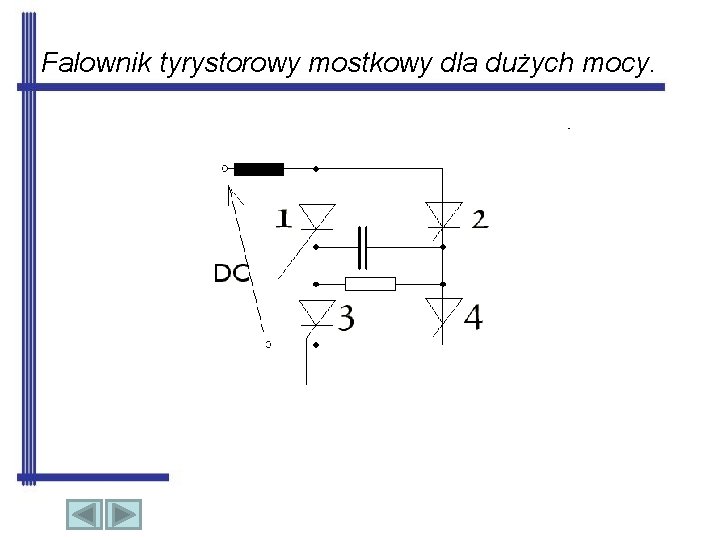 Falownik tyrystorowy mostkowy dla dużych mocy.

1
2
DC
3
4